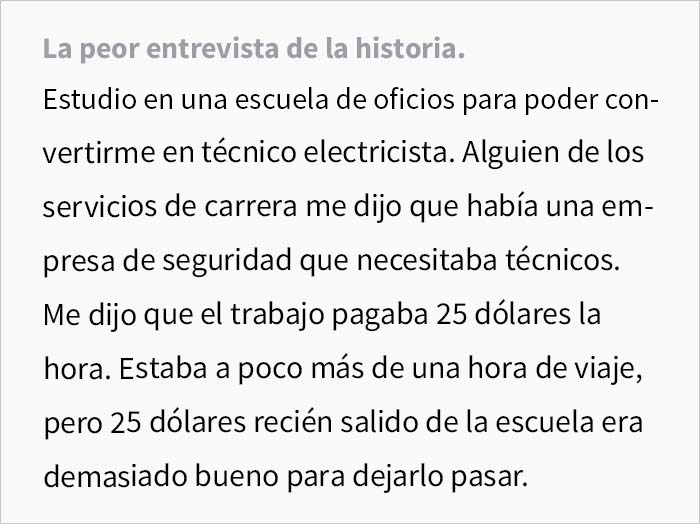 La peor entrevista de la historia.

Estudio en una escuela de oficios para poder convertirme en técnico electricista. Alguien de los servicios de carrera me dijo que había una empresa de seguridad que necesitaba técnicos. Me dijo que el trabajo pagaba 25 dólares la hora. Estaba a poco más de una hora de viaje, pero 25 dólares recién salido de la escuela era demasiado bueno para dejarlo pasar.